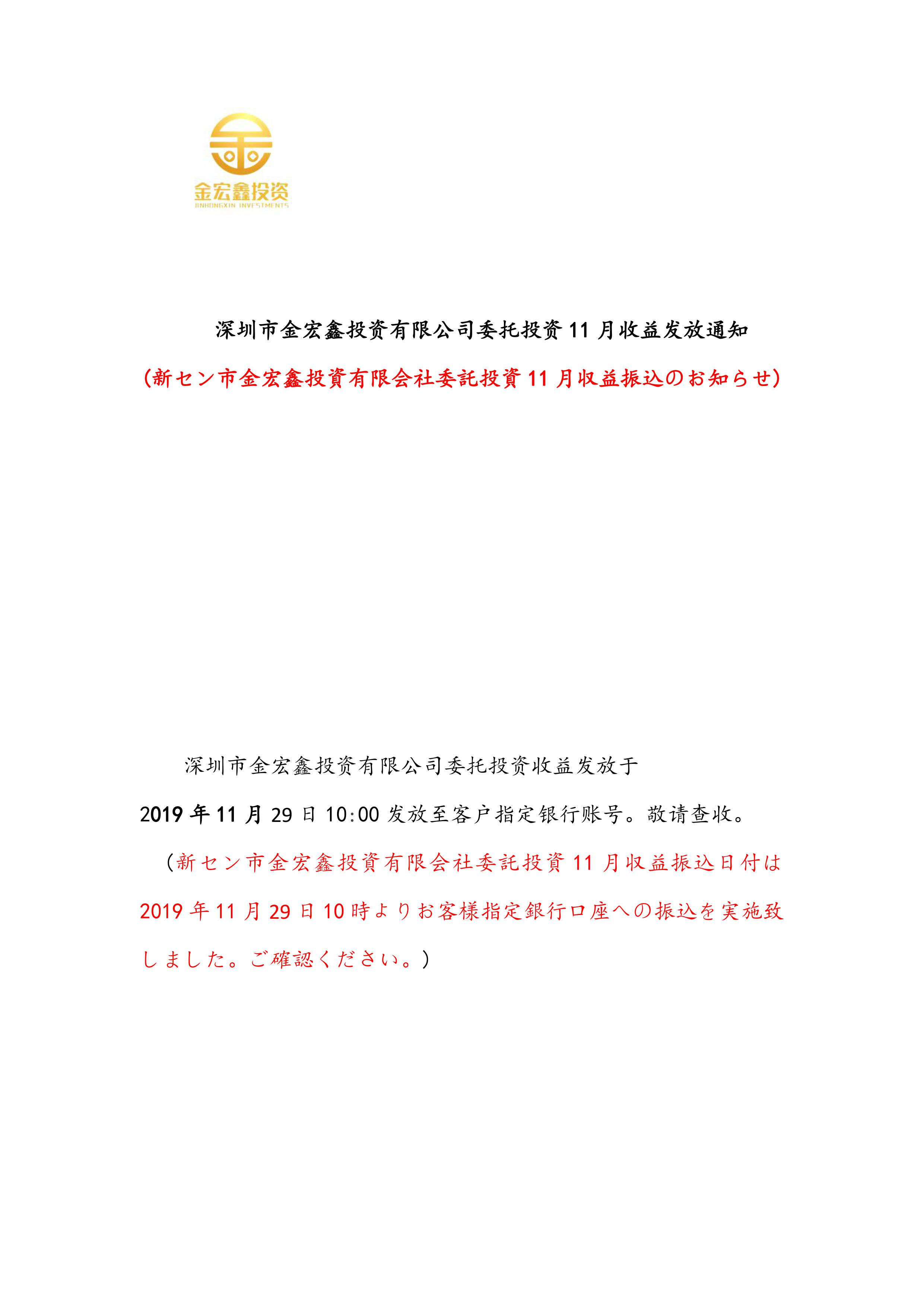 金宏鑫投资
JINHONGXIN INVESTMENTS

深圳市金宏鑫投资有限公司委托投资 11 月收益发放通知

（新セン市金宏鑫投資有限会社委託投資 11 月収益振込のお知らせ）

深圳市金宏鑫投资有限公司委托投资收益发放于 2019 年 11 月 29 日 10:00 发放至客户指定银行账号。敬请查收。

（新セン市金宏鑫投資有限会社委託投資 11 月収益振込日付は 2019 年 11 月 29 日 10 時よりお客様指定銀行口座への振込を実施致しました。ご確認ください。）